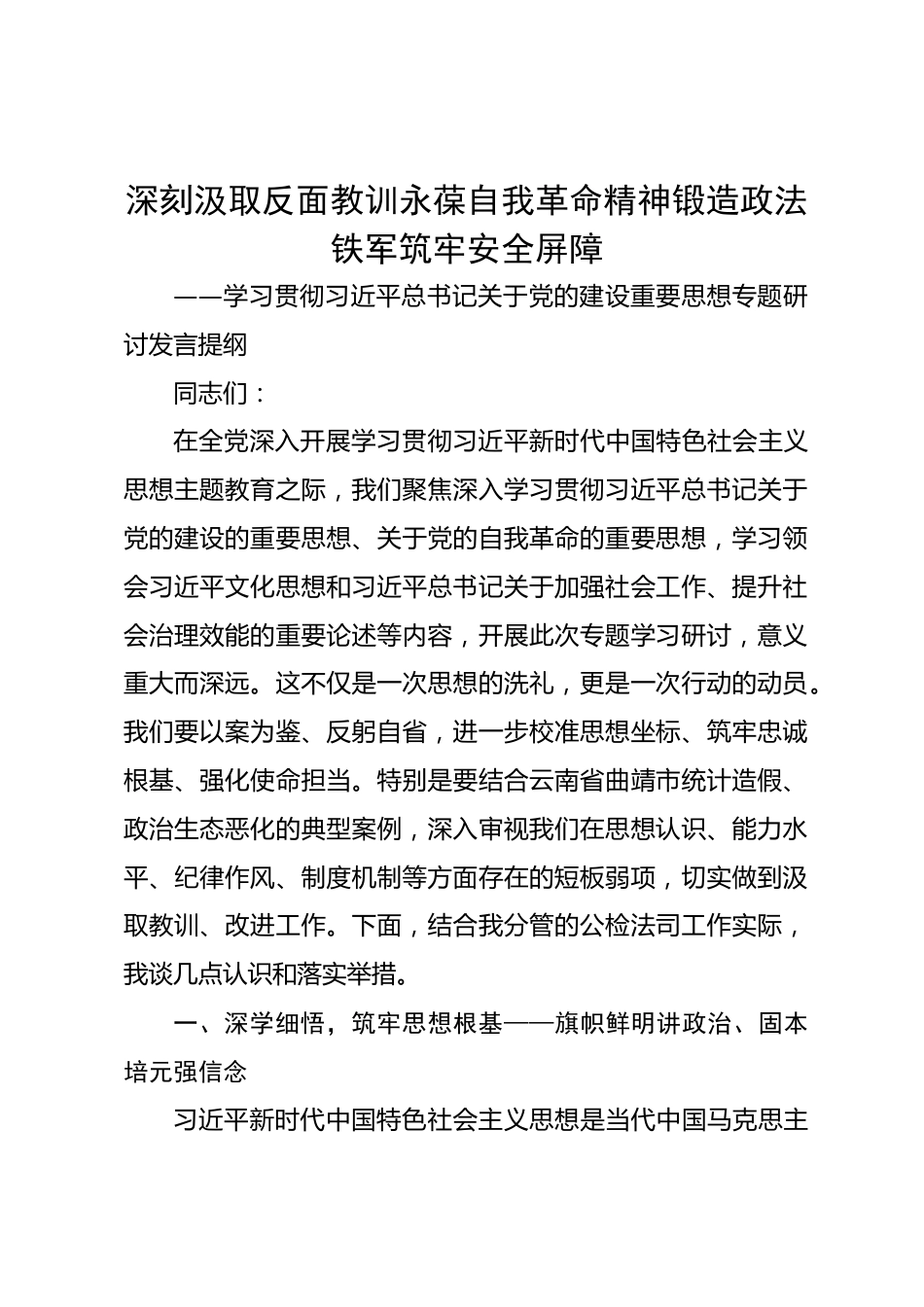 深刻汲取反面教训永葆自我革命精神锻造政法铁军筑牢安全屏障

——学习贯彻习近平总书记关于党的建设重要思想专题研讨发言提纲

同志们：

在全党深入开展学习贯彻习近平新时代中国特色社会主义思想主题教育之际，我们聚焦深入学习贯彻习近平总书记关于党的建设的重要思想、关于党的自我革命的重要思想，学习领会习近平文化思想和习近平总书记关于加强社会工作、提升社会治理效能的重要论述等内容，开展此次专题学习研讨，意义重大而深远。这不仅是一次思想的洗礼，更是一次行动的动员。我们要以案为鉴、反躬自省，进一步校准思想坐标、筑牢忠诚根基、强化使命担当。特别是要结合云南省曲靖市统计造假、政治生态恶化的典型案例，深入审视我们在思想认识、能力水平、纪律作风、制度机制等方面存在的短板弱项，切实做到汲取教训、改进工作。下面，结合我分管的公检法司工作实际，我谈几点认识和落实举措。

一、深学细悟，筑牢思想根基——旗帜鲜明讲政治、固本培元强信念

习近平新时代中国特色社会主义思想是当代中国马克思主